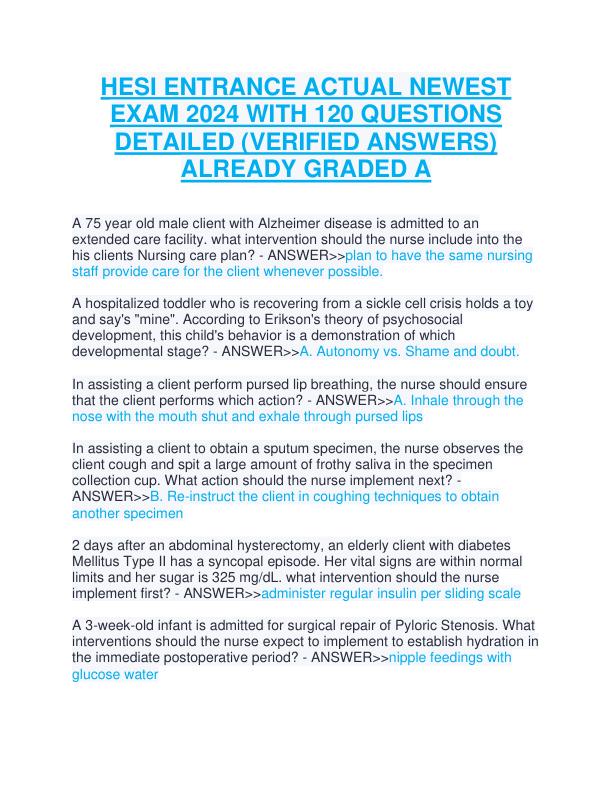 HESI ENTRANCE ACTUAL NEWEST EXAM 2024 WITH 120 QUESTIONS DETAILED (VERIFIED ANSWERS) ALREADY GRADED A

A 75 year old male client with Alzheimer disease is admitted to an extended care facility. what intervention should the nurse include into the his clients Nursing care plan? - ANSWER>>plan to have the same nursing staff provide care for the client whenever possible.

A hospitalized toddler who is recovering from a sickle cell crisis holds a toy and say's "mine". According to Erikson's theory of psychosocial development, this child's behavior is a demonstration of which developmental stage? - ANSWER>>A. Autonomy vs. Shame and doubt.

In assisting a client perform pursed lip breathing, the nurse should ensure that the client performs which action? - ANSWER>>A. Inhale through the nose with the mouth shut and exhale through pursed lips

In assisting a client to obtain a sputum specimen, the nurse observes the client cough and spit a large amount of frothy saliva in the specimen collection cup. What action should the nurse implement next? - ANSWER>>B. Re-instruct the client in coughing techniques to obtain another specimen

2 days after an abdominal hysterectomy, an elderly client with diabetes Mellitus Type II has a syncopal episode. Her vital signs are within normal limits and her sugar is 325 mg/dL. what intervention should the nurse implement first? - ANSWER>>administer regular insulin per sliding scale

A 3-week-old infant is admitted for surgical repair of Pyloric Stenosis. What interventions should the nurse expect to implement to establish hydration in the immediate postoperative period? - ANSWER>>nipple feedings with glucose water